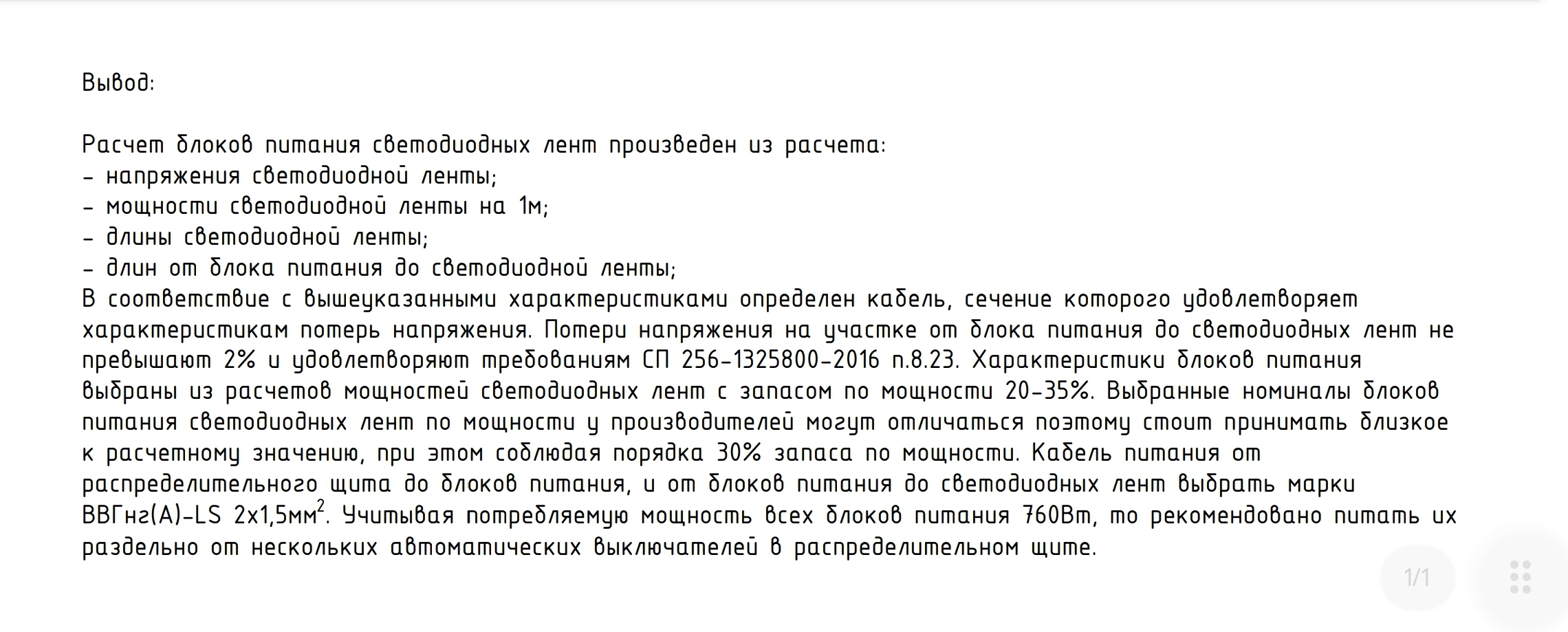 Вывод:

Расчет блоков питания светодиодных лент произведен из расчета:
- напряжения светодиодной ленты;
- мощности светодиодной ленты на 1м;
- длины светодиодной ленты;
- длин от блока питания до светодиодной ленты;
В соответствие с вышеуказанными характеристиками определен кабель, сечение которого удовлетворяет характеристикам потерь напряжения. Потери напряжения на участке от блока питания до светодиодных лент не превышают 2% и удовлетворяют требованиям СП 256-1325800-2016 п.8.23. Характеристики блоков питания выбраны из расчетов мощностей светодиодных лент с запасом по мощности 20-35%. Выбранные номиналы блоков питания светодиодных лент по мощности у производителей могут отличаться поэтому стоит принимать близкое к расчетному значению, при этом соблюдая порядка 30% запаса по мощности. Кабель питания от распределительного щита до блоков питания, и от блоков питания до светодиодных лент выбрать марки ВВГнг(А)-LS 2х1,5мм$^2$. Учитывая потребляемую мощность всех блоков питания 760Вт, то рекомендовано питать их раздельно от нескольких автоматических выключателей в распределительном щите.

1/1